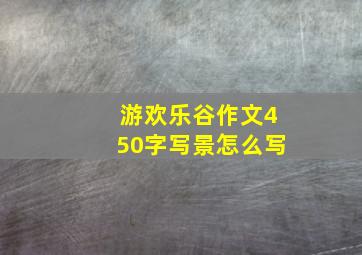 游欢乐谷作文450字写景怎么写